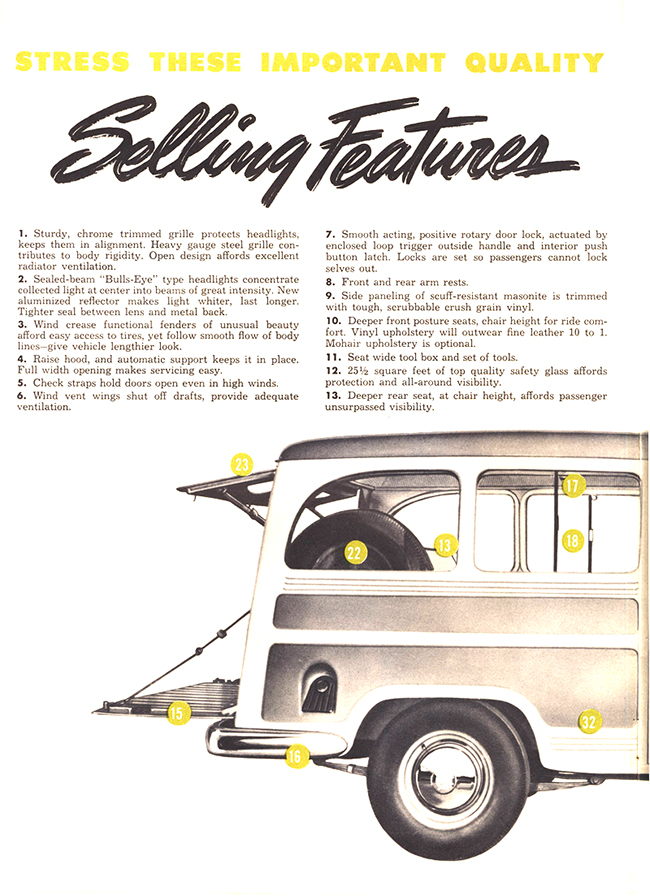 STRESS THESE IMPORTANT QUALITY

Selling Features

1. Sturdy, chrome trimmed grille protects headlights, keeps them in alignment. Heavy gauge steel grille contributes to body rigidity. Open design affords excellent radiator ventilation.

2. Sealed-beam "Bulls-Eye" type headlights concentrate collected light at center into beams of great intensity. New aluminized reflector makes light whiter, last longer. Tighter seal between lens and metal back.

3. Wind crease functional fenders of unusual beauty afford easy access to tires, yet follow smooth flow of body lines—give vehicle lengthier look.

4. Raise hood, and automatic support keeps it in place. Full width opening makes servicing easy.

5. Check straps hold doors open even in high winds.

6. Wind vent wings shut off drafts, provide adequate ventilation.

7. Smooth acting, positive rotary door lock, actuated by enclosed loop trigger outside handle and interior push button latch. Locks are set so passengers cannot lock selves out.

8. Front and rear arm rests.

9. Side paneling of scuff-resistant masonite is trimmed with tough, scrubbable crush grain vinyl.

10. Deeper front posture seats, chair height for ride comfort. Vinyl upholstery will outwear fine leather 10 to 1. Mohair upholstery is optional.

11. Seat wide tool box and set of tools.

12. 25½ square feet of top quality safety glass affords protection and all-around visibility.

13. Deeper rear seat, at chair height, affords passenger unsurpassed visibility.

23

17

22

13

18

15

16

32